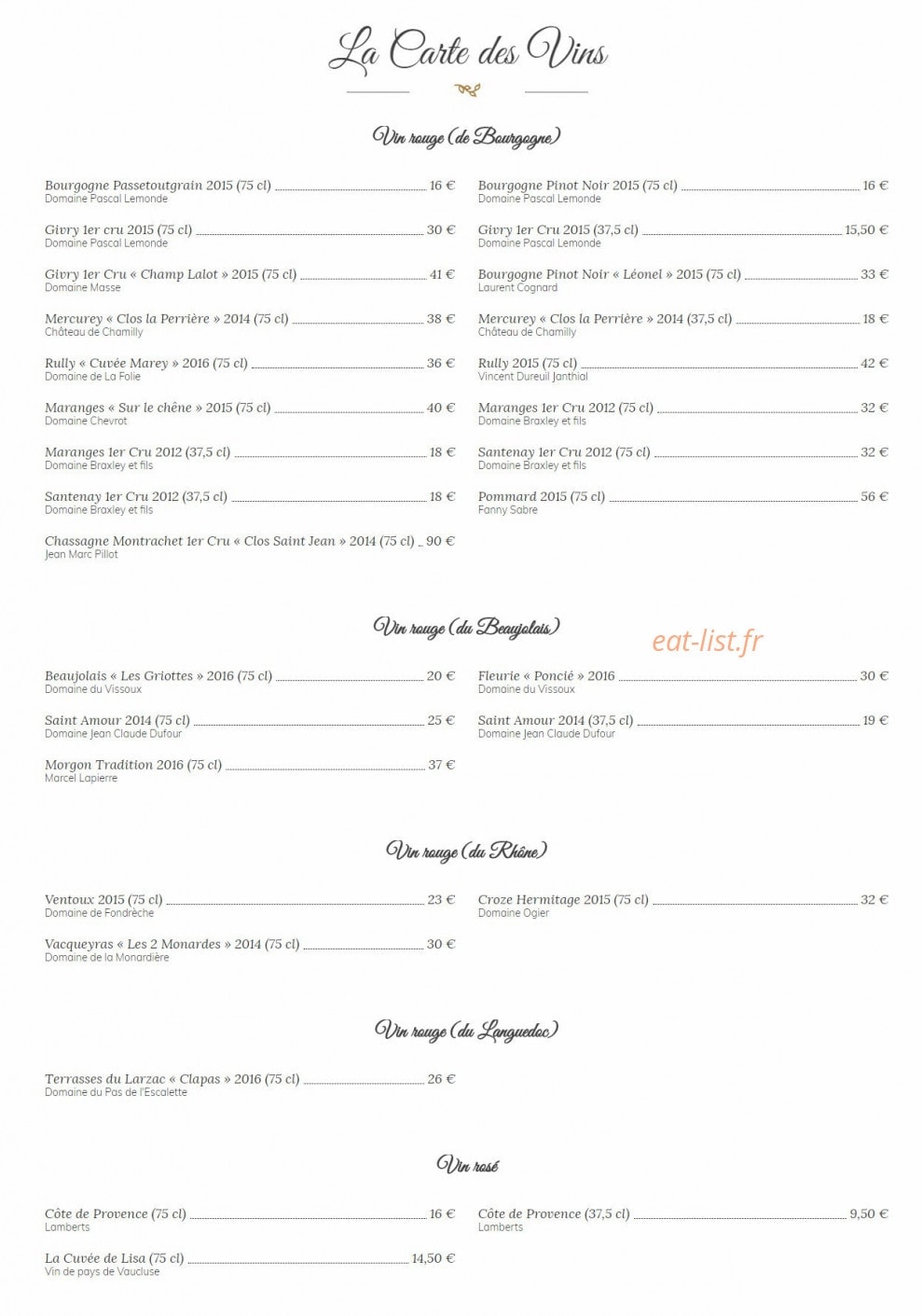 La Carte des Vins

Vin rouge (de Bourgogne)

Bourgogne Passetoutgrain 2015 (75 cl) 16 €
Domaine Pascal Lemonde

Givry 1er cru 2015 (75 cl) 30 €
Domaine Pascal Lemonde

Givry 1er Cru « Champ Lalot » 2015 (75 cl) 41 €
Domaine Masse

Mercurey « Clos la Perrière » 2014 (75 cl) 38 €
Château de Chamilly

Rully « Cuvée Marey » 2016 (75 cl) 36 €
Domaine de La Folie

Maranges « Sur le chêne » 2015 (75 cl) 40 €
Domaine Chevrot

Maranges 1er Cru 2012 (37,5 cl) 18 €
Domaine Braxley et fils

Santenay 1er Cru 2012 (37,5 cl) 18 €
Domaine Braxley et fils

Chassagne Montrachet 1er Cru « Clos Saint Jean » 2014 (75 cl) 90 €
Jean Marc Pillot

Bourgogne Pinot Noir 2015 (75 cl) 16 €
Domaine Pascal Lemonde

Givry 1er Cru 2015 (37,5 cl) 15,50 €
Domaine Pascal Lemonde

Bourgogne Pinot Noir « Léonel » 2015 (75 cl) 33 €
Laurent Cognard

Mercurey « Clos la Perrière » 2014 (37,5 cl) 18 €
Château de Chamilly

Rully 2015 (75 cl) 42 €
Vincent Dureuil Janthial

Maranges 1er Cru 2012 (75 cl) 32 €
Domaine Braxley et fils

Santenay 1er Cru 2012 (75 cl) 32 €
Domaine Braxley et fils

Pommard 2015 (75 cl) 56 €
Fanny Sabre

Vin rouge (du Beaujolais)

Beaujolais « Les Griottes » 2016 (75 cl) 20 €
Domaine du Vissoux

Saint Amour 2014 (75 cl) 25 €
Domaine Jean Claude Dufour

Morgon Tradition 2016 (75 cl) 37 €
Marcel Lapierre

Fleurie « Poncié » 2016 30 €
Domaine du Vissoux

Saint Amour 2014 (37,5 cl) 19 €
Domaine Jean Claude Dufour

Vin rouge (du Rhône)

Ventoux 2015 (75 cl) 23 €
Domaine de Fondrèche

Vacqueyras « Les 2 Monardes » 2014 (75 cl) 30 €
Domaine de la Monardière

Croze Hermitage 2015 (75 cl) 32 €
Domaine Ogier

Vin rouge (du Languedoc)

Terrasses du Larzac « Clapas » 2016 (75 cl) 26 €
Domaine du Pas de l'Escalette

Vin rosé

Côte de Provence (75 cl) 16 €
Lamberts

La Cuvée de Lisa (75 cl) 14,50 €
Vin de pays de Vaucluse

Côte de Provence (37,5 cl) 9,50 €
Lamberts

eat-list.fr